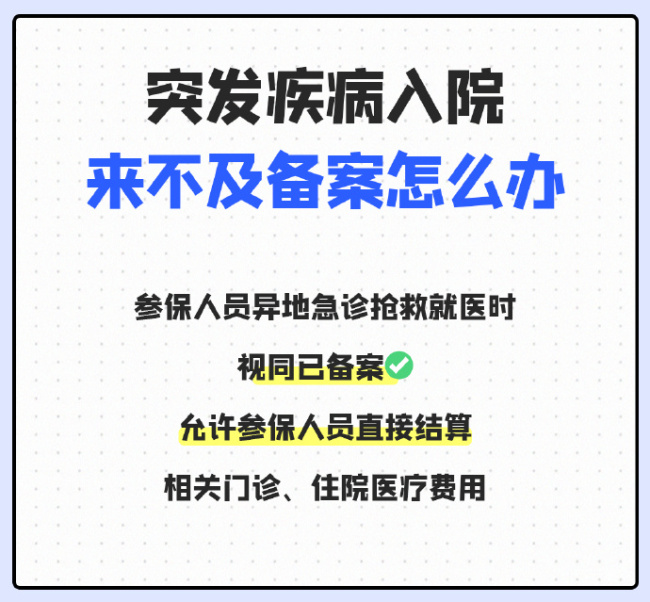 突发疾病入院
来不及备案怎么办

参保人员异地急诊抢救就医时

视同已备案

允许参保人员直接结算

相关门诊、住院医疗费用